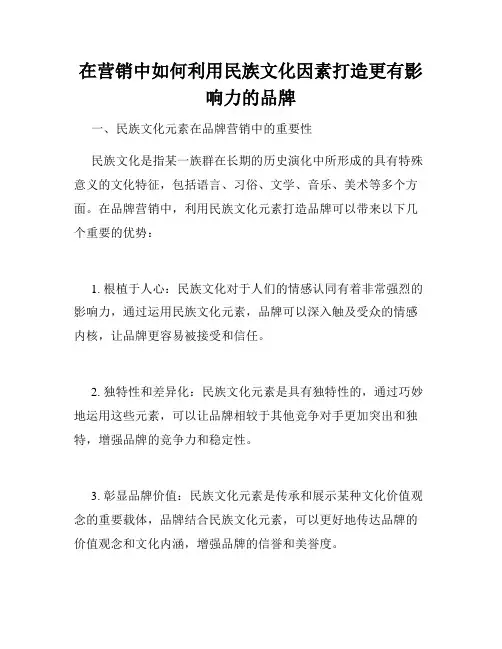 在营销中如何利用民族文化因素打造更有影响力的品牌

一、民族文化元素在品牌营销中的重要性

民族文化是指某一族群在长期的历史演化中所形成的具有特殊意义的文化特征，包括语言、习俗、文学、音乐、美术等多个方面。在品牌营销中，利用民族文化元素打造品牌可以带来以下几个重要的优势：

1. 根植于人心：民族文化对于人们的情感认同有着非常强烈的影响力，通过运用民族文化元素，品牌可以深入触及受众的情感内核，让品牌更容易被接受和信任。

2. 独特性和差异化：民族文化元素是具有独特性的，通过巧妙地运用这些元素，可以让品牌相较于其他竞争对手更加突出和独特，增强品牌的竞争力和稳定性。

3. 彰显品牌价值：民族文化元素是传承和展示某种文化价值观念的重要载体，品牌结合民族文化元素，可以更好地传达品牌的价值观念和文化内涵，增强品牌的信誉和美誉度。